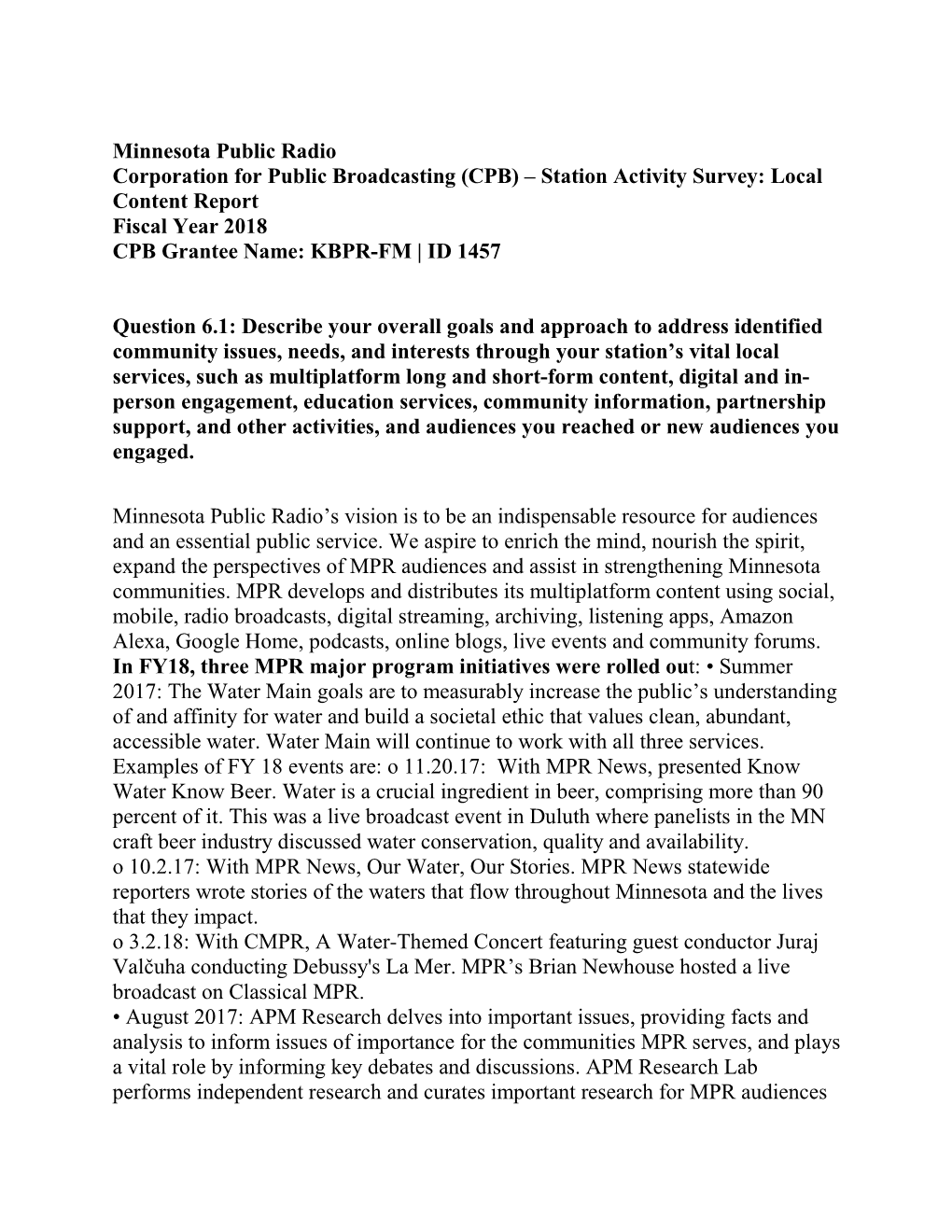 Minnesota Public Radio
Corporation for Public Broadcasting (CPB) – Station Activity Survey: Local Content Report
Fiscal Year 2018
CPB Grantee Name: KBPR-FM | ID 1457

Question 6.1: Describe your overall goals and approach to address identified community issues, needs, and interests through your station's vital local services, such as multiplatform long and short-form content, digital and in-person engagement, education services, community information, partnership support, and other activities, and audiences you reached or new audiences you engaged.

Minnesota Public Radio's vision is to be an indispensable resource for audiences and an essential public service. We aspire to enrich the mind, nourish the spirit, expand the perspectives of MPR audiences and assist in strengthening Minnesota communities. MPR develops and distributes its multiplatform content using social, mobile, radio broadcasts, digital streaming, archiving, listening apps, Amazon Alexa, Google Home, podcasts, online blogs, live events and community forums. In FY18, three MPR major program initiatives were rolled out: • Summer 2017: The Water Main goals are to measurably increase the public's understanding of and affinity for water and build a societal ethic that values clean, abundant, accessible water. Water Main will continue to work with all three services. Examples of FY 18 events are: o 11.20.17: With MPR News, presented Know Water Know Beer. Water is a crucial ingredient in beer, comprising more than 90 percent of it. This was a live broadcast event in Duluth where panelists in the MN craft beer industry discussed water conservation, quality and availability.
o 10.2.17: With MPR News, Our Water, Our Stories. MPR News statewide reporters wrote stories of the waters that flow throughout Minnesota and the lives that they impact.
o 3.2.18: With CMPR, A Water-Themed Concert featuring guest conductor Juraj Valčuha conducting Debussy's La Mer. MPR's Brian Newhouse hosted a live broadcast on Classical MPR.
• August 2017: APM Research delves into important issues, providing facts and analysis to inform issues of importance for the communities MPR serves, and plays a vital role by informing key debates and discussions. APM Research Lab performs independent research and curates important research for MPR audiences